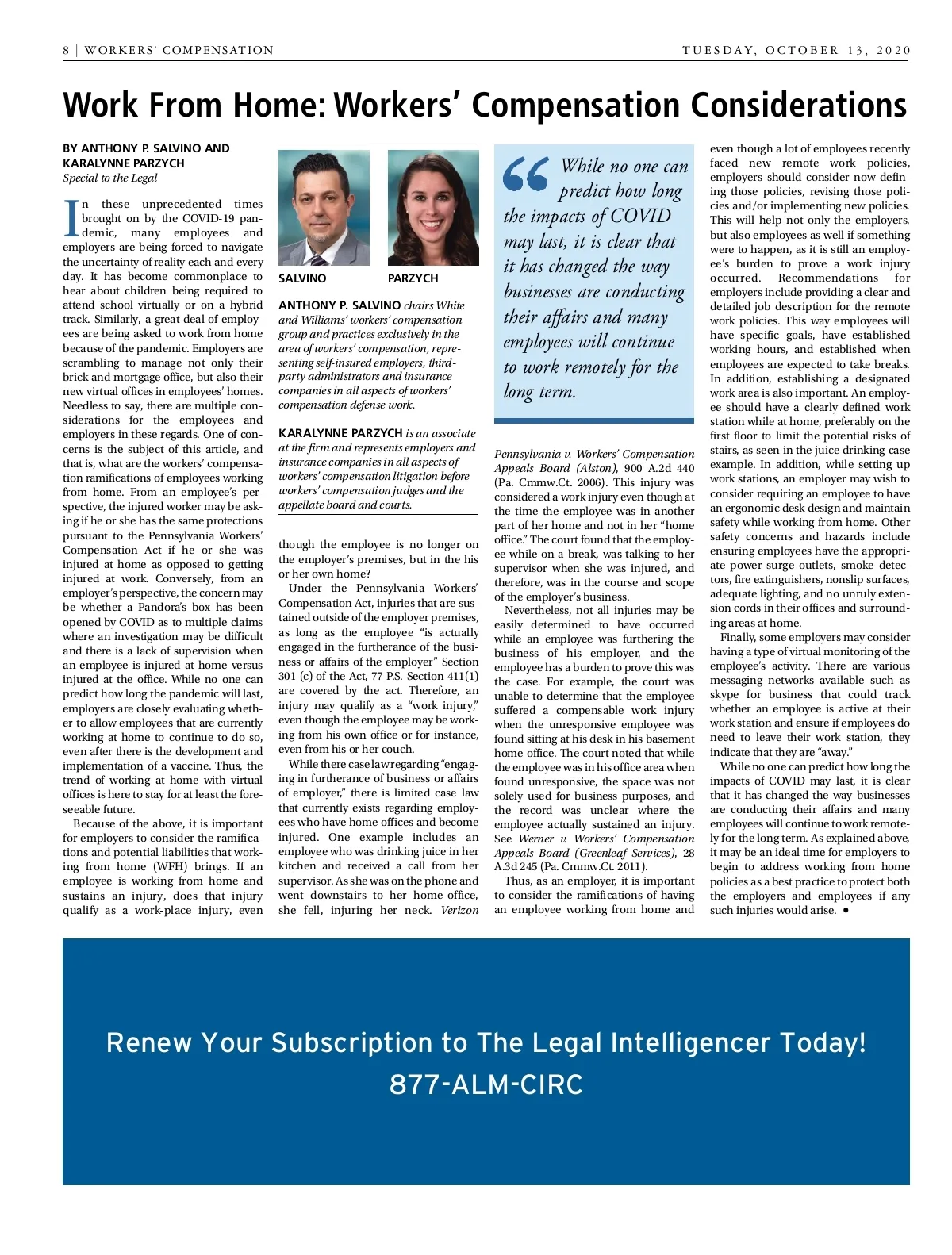 8 | WORKERS' COMPENSATION

TUESDAY, OCTOBER 13, 2020

Work From Home: Workers' Compensation Considerations

BY ANTHONY P. SALVINO AND KARALYNNE PARZYCH
Special to the Legal

In these unprecedented times brought on by the COVID-19 pandemic, many employees and employers are being forced to navigate the uncertainty of reality each and every day. It has become commonplace to hear about children being required to attend school virtually or on a hybrid track. Similarly, a great deal of employees are being asked to work from home because of the pandemic. Employers are scrambling to manage not only their brick and mortgage office, but also their new virtual offices in employees' homes. Needless to say, there are multiple considerations for the employees and employers in these regards. One of concerns is the subject of this article, and that is, what are the workers' compensation ramifications of employees working from home. From an employee's perspective, the injured worker may be asking if he or she has the same protections pursuant to the Pennsylvania Workers' Compensation Act if he or she was injured at home as opposed to getting injured at work. Conversely, from an employer's perspective, the concern may be whether a Pandora's box has been opened by COVID as to multiple claims where an investigation may be difficult and there is a lack of supervision when an employee is injured at home versus injured at the office. While no one can predict how long the pandemic will last, employers are closely evaluating whether to allow employees that are currently working at home to continue to do so, even after there is the development and implementation of a vaccine. Thus, the trend of working at home with virtual offices is here to stay for at least the foreseeable future.

Because of the above, it is important for employers to consider the ramifications and potential liabilities that working from home (WFH) brings. If an employee is working from home and sustains an injury, does that injury qualify as a work-place injury, even

SALVINO

PARZYCH

ANTHONY P. SALVINO chairs White and Williams' workers' compensation group and practices exclusively in the area of workers' compensation, representing self-insured employers, third-party administrators and insurance companies in all aspects of workers' compensation defense work.

KARALYNNE PARZYCH is an associate at the firm and represents employers and insurance companies in all aspects of workers' compensation litigation before workers' compensation judges and the appellate board and courts.

though the employee is no longer on the employer's premises, but in the his or her own home?

Under the Pennsylvania Workers' Compensation Act, injuries that are sustained outside of the employer premises, as long as the employee "is actually engaged in the furtherance of the business or affairs of the employer" Section 301 (c) of the Act, 77 P.S. Section 411(1) are covered by the act. Therefore, an injury may qualify as a "work injury," even though the employee may be working from his own office or for instance, even from his or her couch.

While there case law regarding "engaging in furtherance of business or affairs of employer," there is limited case law that currently exists regarding employees who have home offices and become injured. One example includes an employee who was drinking juice in her kitchen and received a call from her supervisor. As she was on the phone and went downstairs to her home-office, she fell, injuring her neck. Verizon

While no one can predict how long the impacts of COVID may last, it is clear that it has changed the way businesses are conducting their affairs and many employees will continue to work remotely for the long term.

Pennsylvania v. Workers' Compensation Appeals Board (Alston), 900 A.2d 440 (Pa. Cmmw.Ct. 2006). This injury was considered a work injury even though at the time the employee was in another part of her home and not in her "home office." The court found that the employee while on a break, was talking to her supervisor when she was injured, and therefore, was in the course and scope of the employer's business.

Nevertheless, not all injuries may be easily determined to have occurred while an employee was furthering the business of his employer, and the employee has a burden to prove this was the case. For example, the court was unable to determine that the employee suffered a compensable work injury when the unresponsive employee was found sitting at his desk in his basement home office. The court noted that while the employee was in his office area when found unresponsive, the space was not solely used for business purposes, and the record was unclear where the employee actually sustained an injury. See Werner v. Workers' Compensation Appeals Board (Greenleaf Services), 28 A.3d 245 (Pa. Cmmw.Ct. 2011).

Thus, as an employer, it is important to consider the ramifications of having an employee working from home and even though a lot of employees recently faced new remote work policies, employers should consider now defining those policies, revising those policies and/or implementing new policies. This will help not only the employers, but also employees as well if something were to happen, as it is still an employee's burden to prove a work injury occurred. Recommendations for employers include providing a clear and detailed job description for the remote work policies. This way employees will have specific goals, have established working hours, and established when employees are expected to take breaks. In addition, establishing a designated work area is also important. An employee should have a clearly defined work station while at home, preferably on the first floor to limit the potential risks of stairs, as seen in the juice drinking case example. In addition, while setting up work stations, an employer may wish to consider requiring an employee to have an ergonomic desk design and maintain safety while working from home. Other safety concerns and hazards include ensuring employees have the appropriate power surge outlets, smoke detectors, fire extinguishers, nonslip surfaces, adequate lighting, and no unruly extension cords in their offices and surrounding areas at home.

Finally, some employers may consider having a type of virtual monitoring of the employee's activity. There are various messaging networks available such as skype for business that could track whether an employee is active at their work station and ensure if employees do need to leave their work station, they indicate that they are "away."

While no one can predict how long the impacts of COVID may last, it is clear that it has changed the way businesses are conducting their affairs and many employees will continue to work remotely for the long term. As explained above, it may be an ideal time for employers to begin to address working from home policies as a best practice to protect both the employers and employees if any such injuries would arise. •

Renew Your Subscription to The Legal Intelligencer Today!
877-ALM-CIRC